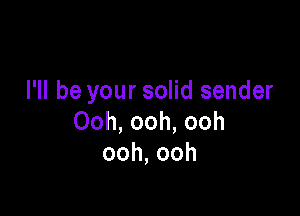 I'll be your solid sender
Ooh, ooh, ooh
ooh, ooh